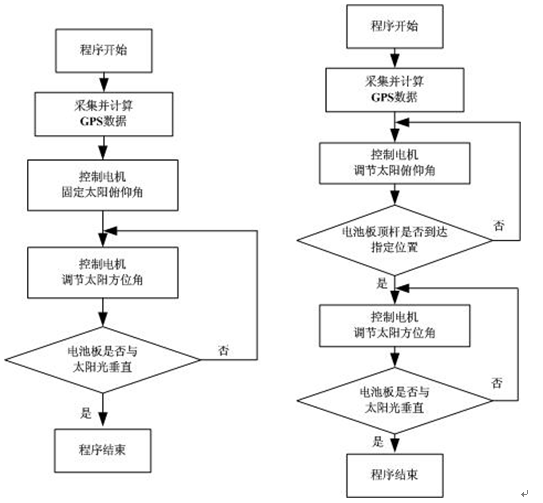 程序开始

采集并计算
GPS数据

控制电机
固定太阳俯仰角

控制电机
调节太阳方位角

电池板是否与
太阳光垂直

否

是

程序结束

程序开始

采集并计算
GPS数据

控制电机
调节太阳俯仰角

电池板顶杆是否到达
指定位置

否

是

控制电机
调节太阳方位角

电池板是否与
太阳光垂直

否

是

程序结束